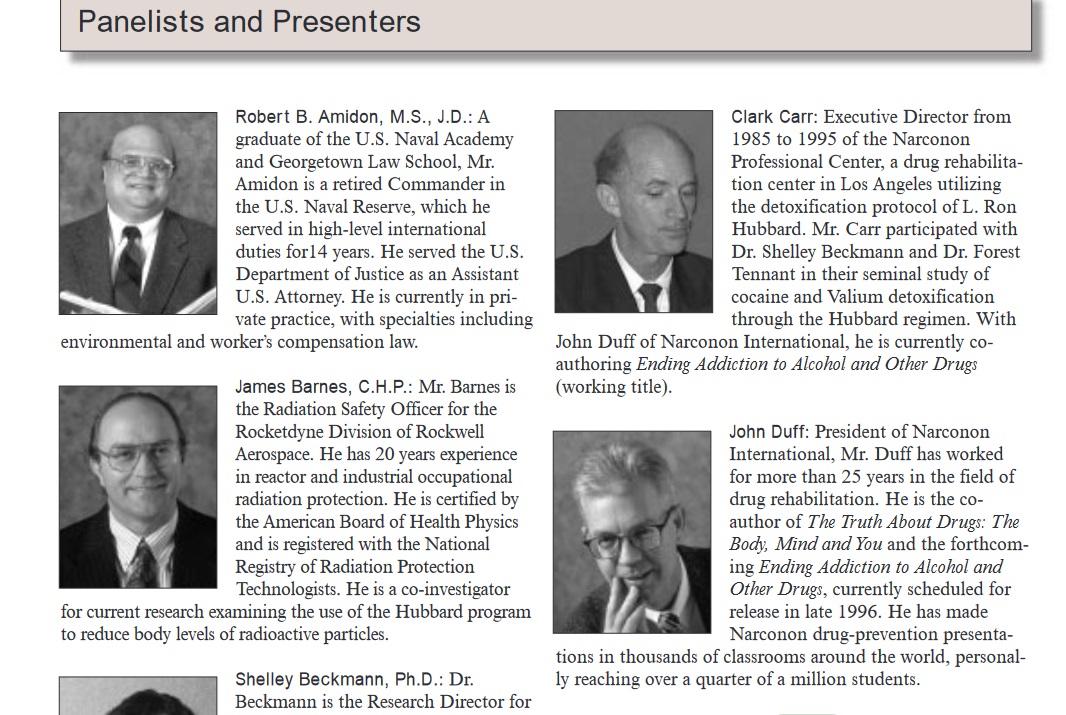 Panelists and Presenters

Robert B. Amidon, M.S., J.D.: A graduate of the U.S. Naval Academy and Georgetown Law School, Mr. Amidon is a retired Commander in the U.S. Naval Reserve, which he served in high-level international duties for14 years. He served the U.S. Department of Justice as an Assistant U.S. Attorney. He is currently in private practice, with specialties including environmental and worker's compensation law.

James Barnes, C.H.P.: Mr. Barnes is the Radiation Safety Officer for the Rocketdyne Division of Rockwell Aerospace. He has 20 years experience in reactor and industrial occupational radiation protection. He is certified by the American Board of Health Physics and is registered with the National Registry of Radiation Protection Technologists. He is a co-investigator for current research examining the use of the Hubbard program to reduce body levels of radioactive particles.

Shelley Beckmann, Ph.D.: Dr. Beckmann is the Research Director for

Clark Carr: Executive Director from 1985 to 1995 of the Narconon Professional Center, a drug rehabilitation center in Los Angeles utilizing the detoxification protocol of L. Ron Hubbard. Mr. Carr participated with Dr. Shelley Beckmann and Dr. Forest Tennant in their seminal study of cocaine and Valium detoxification through the Hubbard regimen. With John Duff of Narconon International, he is currently co-authoring Ending Addiction to Alcohol and Other Drugs (working title).

John Duff: President of Narconon International, Mr. Duff has worked for more than 25 years in the field of drug rehabilitation. He is the co-author of The Truth About Drugs: The Body, Mind and You and the forthcoming Ending Addiction to Alcohol and Other Drugs, currently scheduled for release in late 1996. He has made Narconon drug-prevention presentations in thousands of classrooms around the world, personally reaching over a quarter of a million students.